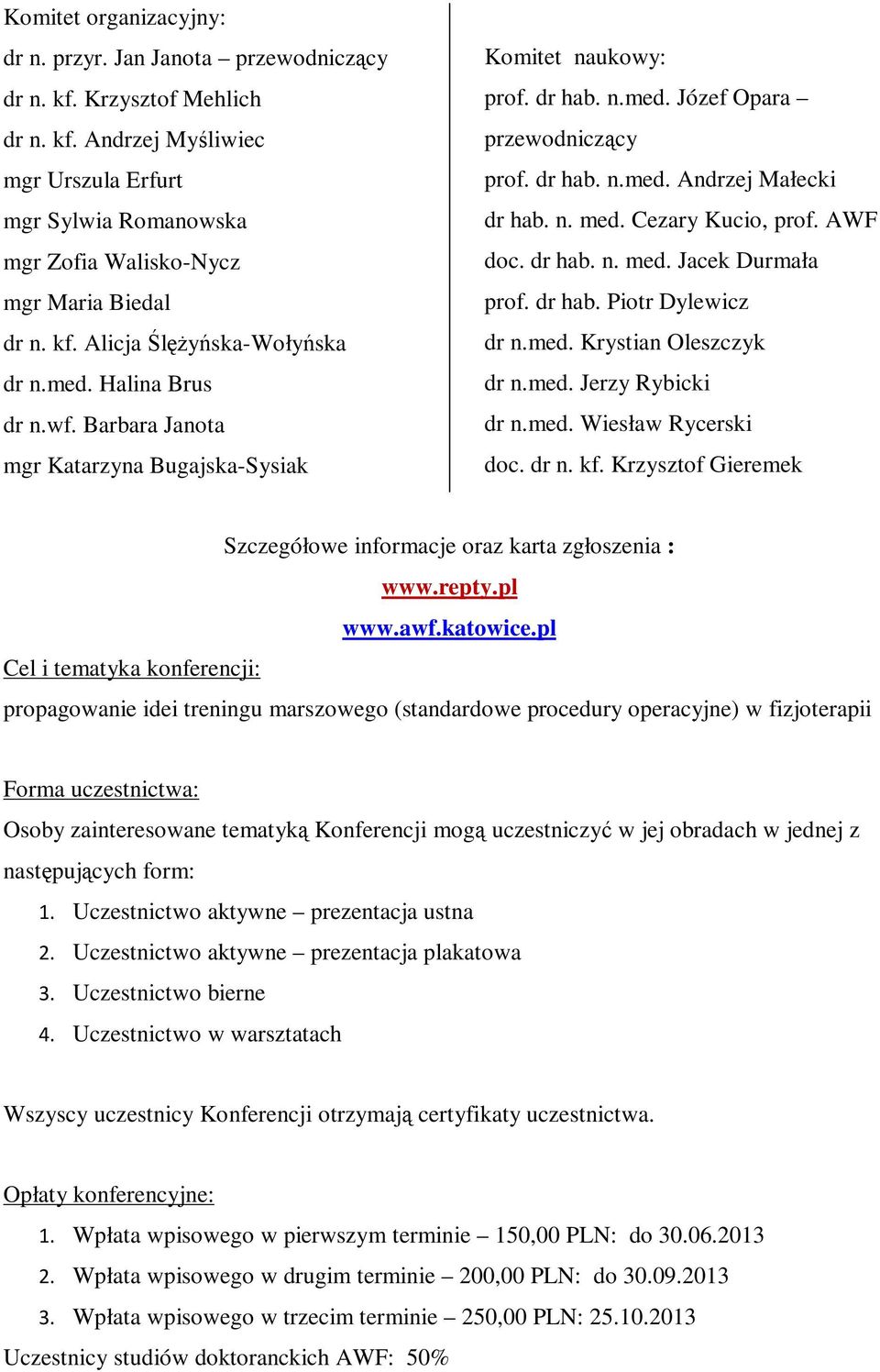 Komitet organizacyjny:
dr n. przyr. Jan Janota – przewodniczący
dr n. kf. Krzysztof Mehlich
dr n. kf. Andrzej Myśliwiec
mgr Urszula Erfurt
mgr Sylwia Romanowska
mgr Zofia Walisko-Nycz
mgr Maria Biedal
dr n. kf. Alicja Ślężyńska-Wołyńska
dr n.med. Halina Brus
dr n.wf. Barbara Janota
mgr Katarzyna Bugajska-Sysiak

Komitet naukowy:
prof. dr hab. n.med. Józef Opara – przewodniczący
prof. dr hab. n.med. Andrzej Małecki
dr hab. n. med. Cezary Kucio, prof. AWF
doc. dr hab. n. med. Jacek Durmała
prof. dr hab. Piotr Dylewicz
dr n.med. Krystian Oleszczyk
dr n.med. Jerzy Rybicki
dr n.med. Wiesław Rycerski
doc. dr n. kf. Krzysztof Gieremek

Szczegółowe informacje oraz karta zgłoszenia :
www.repty.pl
www.awf.katowice.pl

Cel i tematyka konferencji:
propagowanie idei treningu marszowego (standardowe procedury operacyjne) w fizjoterapii

Forma uczestnictwa:
Osoby zainteresowane tematyką Konferencji mogą uczestniczyć w jej obradach w jednej z następujących form:
1. Uczestnictwo aktywne – prezentacja ustna
2. Uczestnictwo aktywne – prezentacja plakatowa
3. Uczestnictwo bierne
4. Uczestnictwo w warsztatach

Wszyscy uczestnicy Konferencji otrzymają certyfikaty uczestnictwa.

Opłaty konferencyjne:
1. Wpłata wpisowego w pierwszym terminie – 150,00 PLN: do 30.06.2013
2. Wpłata wpisowego w drugim terminie – 200,00 PLN: do 30.09.2013
3. Wpłata wpisowego w trzecim terminie – 250,00 PLN: 25.10.2013
Uczestnicy studiów doktoranckich AWF: 50%